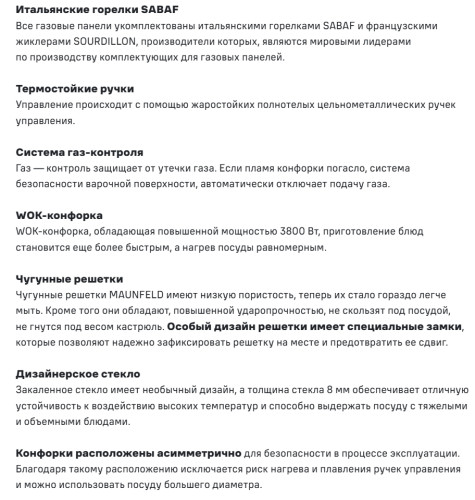 Итальянские горелки SABAF
Все газовые панели укомплектованы итальянскими горелками SABAF и французскими жиклерами SOURDILLON, производители которых, являются мировыми лидерами по производству комплектующих для газовых панелей.

Термостойкие ручки
Управление происходит с помощью жаростойких полнотелых цельнометаллических ручек управления.

Система газ-контроля
Газ — контроль защищает от утечки газа. Если пламя конфорки погасло, система безопасности варочной поверхности, автоматически отключает подачу газа.

WOK-конфорка
WOK-конфорка, обладающая повышенной мощностью 3800 Вт, приготовление блюд становится еще более быстрым, а нагрев посуды равномерным.

Чугунные решетки
Чугунные решетки MAUNFELD имеют низкую пористость, теперь их стало гораздо легче мыть. Кроме того они обладают, повышенной ударопрочностью, не скользят под посудой, не гнутся под весом кастрюль. Особый дизайн решетки имеет специальные замки, которые позволяют надежно зафиксировать решетку на месте и предотвратить ее сдвиг.

Дизайнерское стекло
Закаленное стекло имеет необычный дизайн, а толщина стекла 8 мм обеспечивает отличную устойчивость к воздействию высоких температур и способно выдержать посуду с тяжелыми и объемными блюдами.

Конфорки расположены асимметрично для безопасности в процессе эксплуатации. Благодаря такому расположению исключается риск нагрева и плавления ручек управления и можно использовать посуду большего диаметра.